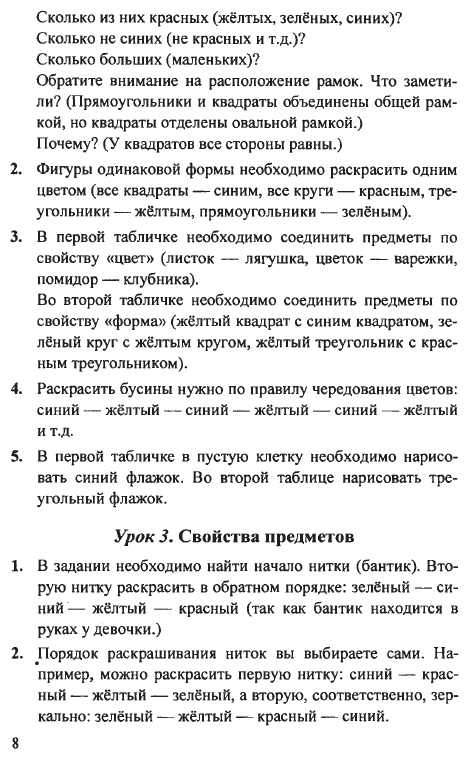 Сколько из них красных (жёлтых, зелёных, синих)?
Сколько не синих (не красных и т.д.)?
Сколько больших (маленьких)?
Обратите внимание на расположение рамок. Что заметили? (Прямоугольники и квадраты объединены общей рамкой, но квадраты отделены овальной рамкой.)
Почему? (У квадратов все стороны равны.)

2. Фигуры одинаковой формы необходимо раскрасить одним цветом (все квадраты — синим, все круги — красным, треугольники — жёлтым, прямоугольники — зелёным).

3. В первой табличке необходимо соединить предметы по свойству «цвет» (листок — лягушка, цветок — варежки, помидор — клубника).
Во второй табличке необходимо соединить предметы по свойству «форма» (жёлтый квадрат с синим квадратом, зелёный круг с жёлтым кругом, жёлтый треугольник с красным треугольником).

4. Раскрасить бусины нужно по правилу чередования цветов: синий — жёлтый — синий — жёлтый — синий — жёлтый и т.д.

5. В первой табличке в пустую клетку необходимо нарисовать синий флажок. Во второй таблице нарисовать треугольный флажок.

Урок 3. Свойства предметов

1. В задании необходимо найти начало нитки (бантик). Вторую нитку раскрасить в обратном порядке: зелёный — синий — жёлтый — красный (так как бантик находится в руках у девочки.)

2. Порядок раскрашивания ниток вы выбираете сами. Например, можно раскрасить первую нитку: синий — красный — жёлтый — зелёный, а вторую, соответственно, зеркально: зелёный — жёлтый — красный — синий.

8